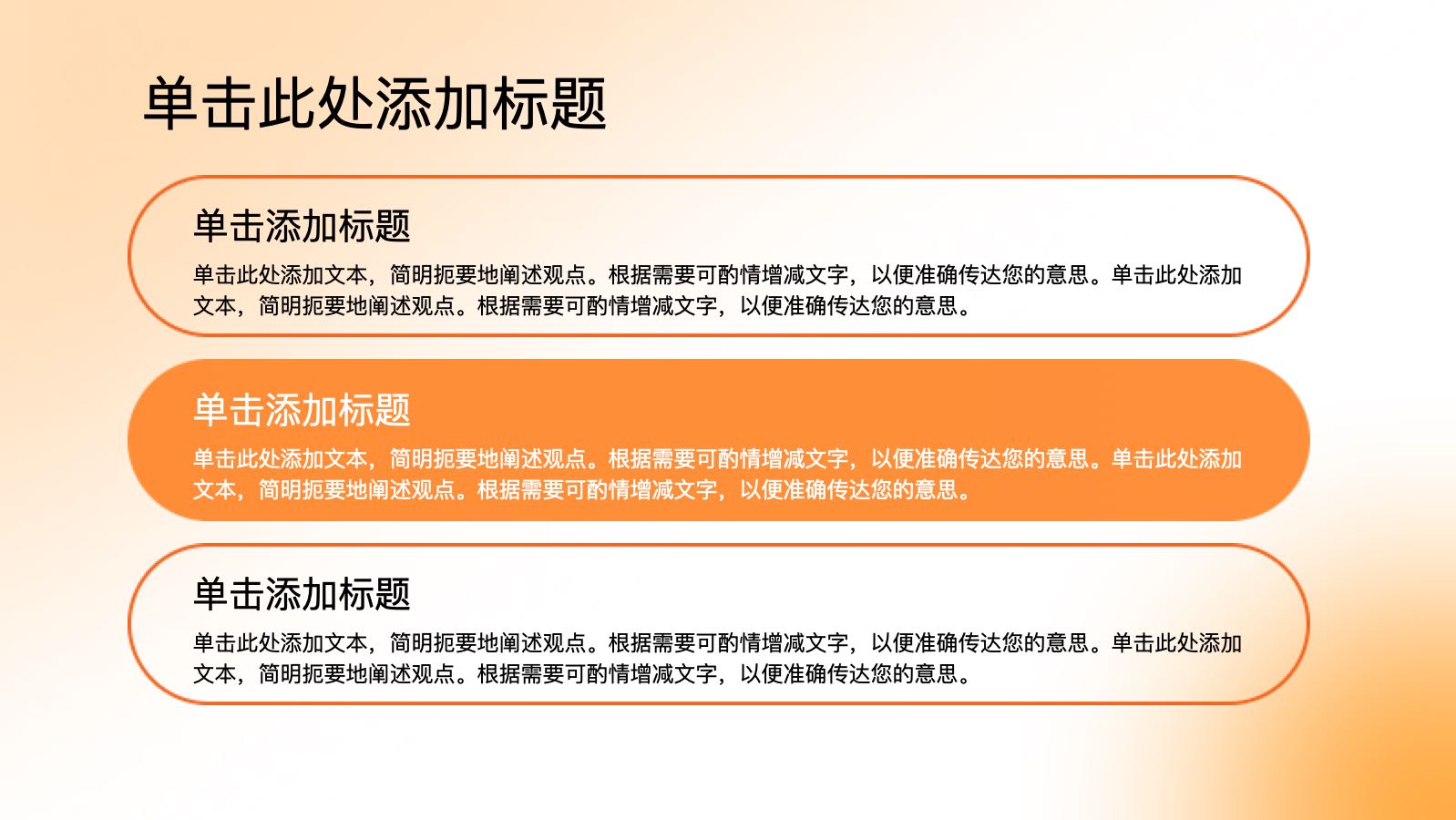 单击此处添加标题

单击添加标题

单击此处添加文本，简明扼要地阐述观点。根据需要可酌情增减文字，以便准确传达您的意思。单击此处添加文本，简明扼要地阐述观点。根据需要可酌情增减文字，以便准确传达您的意思。

单击添加标题

单击此处添加文本，简明扼要地阐述观点。根据需要可酌情增减文字，以便准确传达您的意思。单击此处添加文本，简明扼要地阐述观点。根据需要可酌情增减文字，以便准确传达您的意思。

单击添加标题

单击此处添加文本，简明扼要地阐述观点。根据需要可酌情增减文字，以便准确传达您的意思。单击此处添加文本，简明扼要地阐述观点。根据需要可酌情增减文字，以便准确传达您的意思。